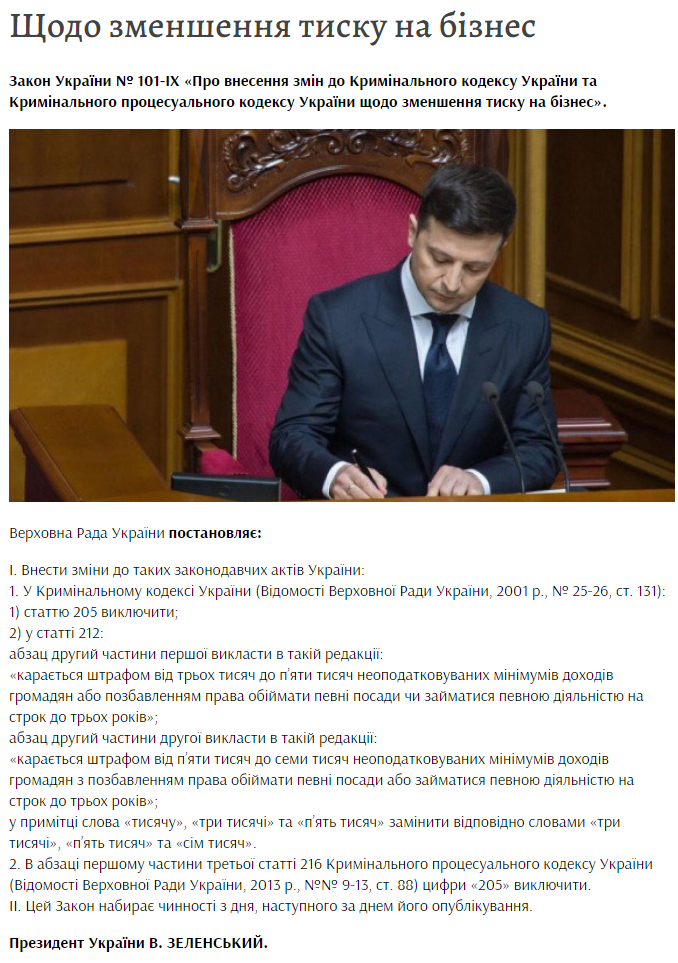 Щодо зменшення тиску на бізнес

Закон України № 101-IX «Про внесення змін до Кримінального кодексу України та Кримінального процесуального кодексу України щодо зменшення тиску на бізнес».

Верховна Рада України постановляє:

I. Внести зміни до таких законодавчих актів України:
1. У Кримінальному кодексі України (Відомості Верховної Ради України, 2001 р., № 25-26, ст. 131):
1) статтю 205 виключити;
2) у статті 212:
абзац другий частини першої викласти в такій редакції:
«карається штрафом від трьох тисяч до п'яти тисяч неоподатковуваних мінімумів доходів громадян або позбавленням права обіймати певні посади чи займатися певною діяльністю на строк до трьох років»;
абзац другий частини другої викласти в такій редакції:
«карається штрафом від п'яти тисяч до семи тисяч неоподатковуваних мінімумів доходів громадян з позбавленням права обіймати певні посади або займатися певною діяльністю на строк до трьох років»;
у примітці слова «тисячу», «три тисячі» та «п'ять тисяч» замінити відповідно словами «три тисячі», «п'ять тисяч» та «сім тисяч».
2. В абзаці першому частини третьої статті 216 Кримінального процесуального кодексу України (Відомості Верховної Ради України, 2013 р., №№ 9-13, ст. 88) цифри «205» виключити.
II. Цей Закон набирає чинності з дня, наступного за днем його опублікування.

Президент України В. ЗЕЛЕНСЬКИЙ.